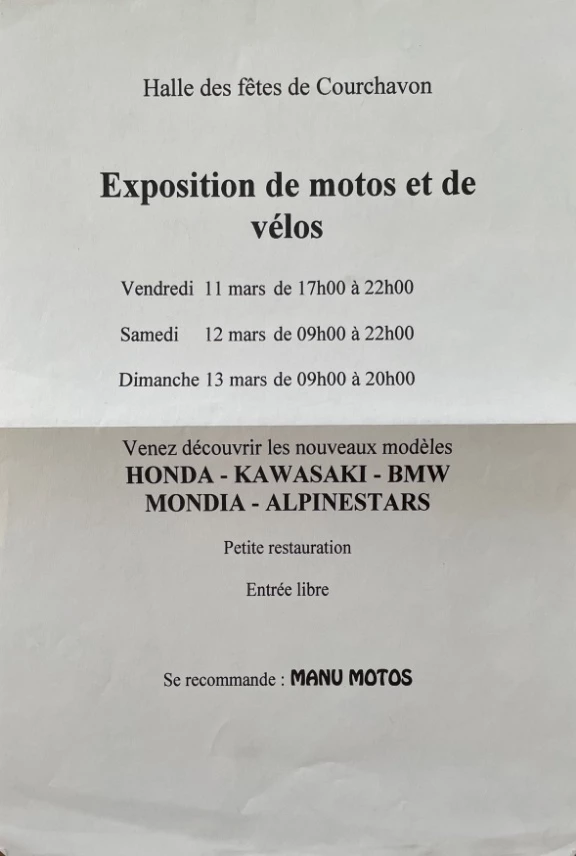 Halle des fêtes de Courchavon

Exposition de motos et de vélos

Vendredi 11 mars de 17h00 à 22h00

Samedi 12 mars de 09h00 à 22h00

Dimanche 13 mars de 09h00 à 20h00

Venez découvrir les nouveaux modèles
HONDA - KAWASAKI - BMW
MONDIA - ALPINESTARS

Petite restauration

Entrée libre

Se recommande : MANU MOTOS